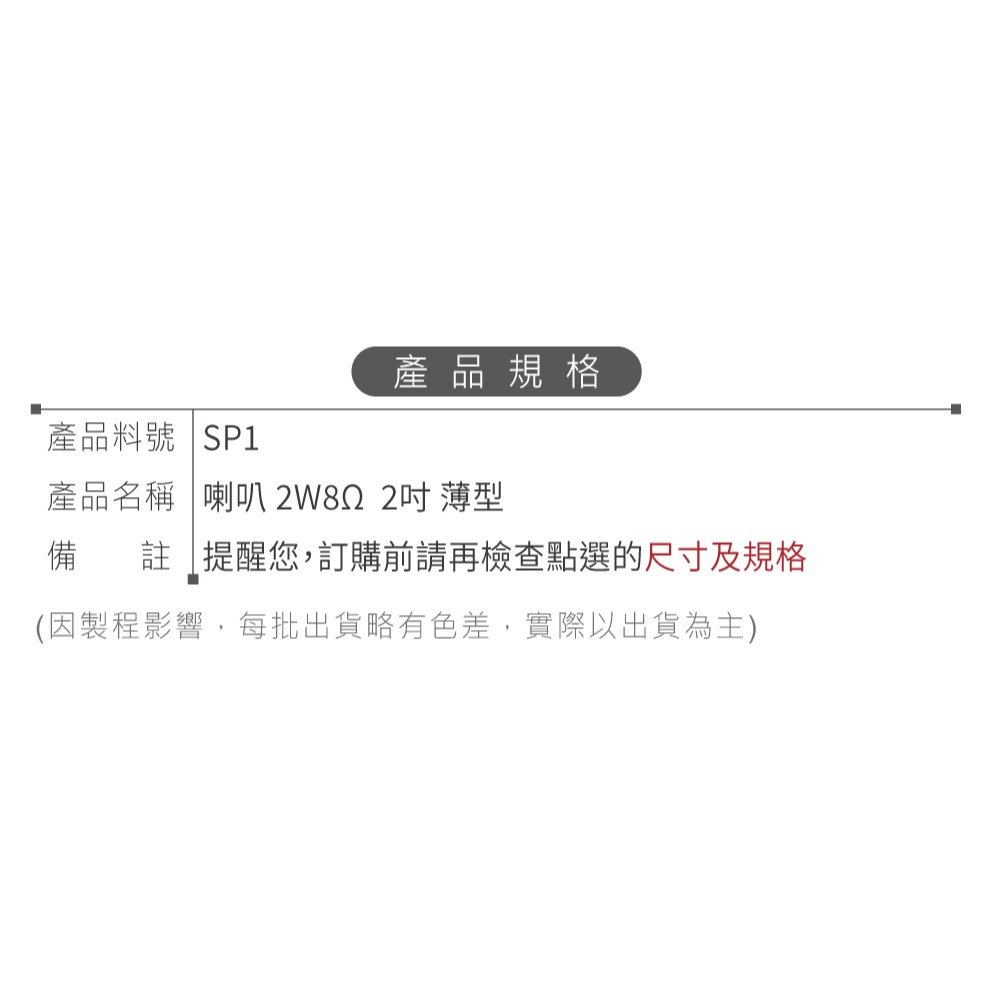 產品規格

| 產品料號 | SP1 |
|---|---|
| 產品名稱 | 喇叭 2W8Ω 2吋 薄型 |
| 備　　註 | 提醒您，訂購前請再檢查點選的尺寸及規格 |

(因製程影響，每批出貨略有色差，實際以出貨為主)